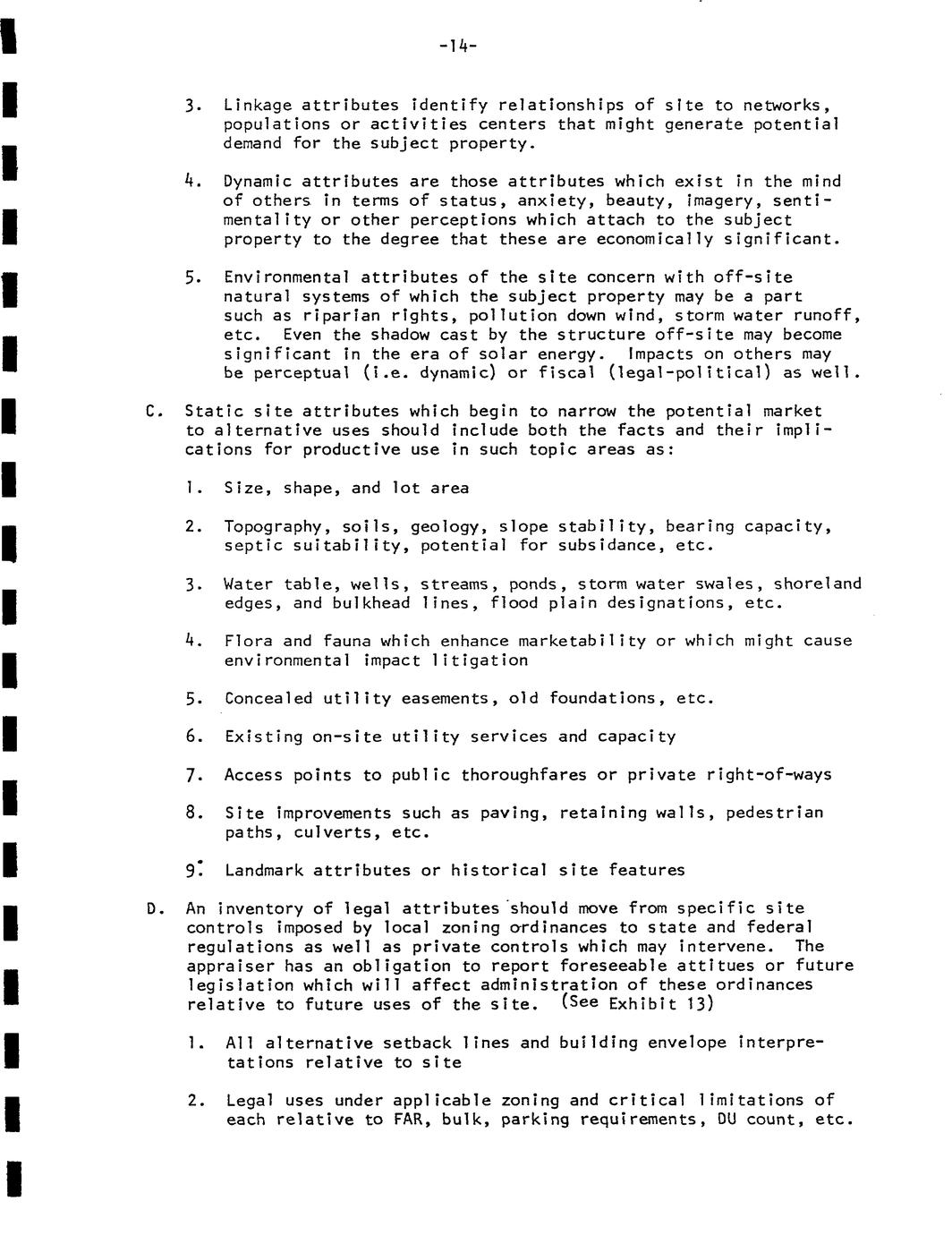 -14-

3. Linkage attributes identify relationships of site to networks, populations or activities centers that might generate potential demand for the subject property.

4. Dynamic attributes are those attributes which exist in the mind of others in terms of status, anxiety, beauty, imagery, sentimentality or other perceptions which attach to the subject property to the degree that these are economically significant.

5. Environmental attributes of the site concern with off-site natural systems of which the subject property may be a part such as riparian rights, pollution down wind, storm water runoff, etc. Even the shadow cast by the structure off-site may become significant in the era of solar energy. Impacts on others may be perceptual (i.e. dynamic) or fiscal (legal-political) as well.

C. Static site attributes which begin to narrow the potential market to alternative uses should include both the facts and their implications for productive use in such topic areas as:

1. Size, shape, and lot area

2. Topography, soils, geology, slope stability, bearing capacity, septic suitability, potential for subsidance, etc.

3. Water table, wells, streams, ponds, storm water swales, shoreland edges, and bulkhead lines, flood plain designations, etc.

4. Flora and fauna which enhance marketability or which might cause environmental impact litigation

5. Concealed utility easements, old foundations, etc.

6. Existing on-site utility services and capacity

7. Access points to public thoroughfares or private right-of-ways

8. Site improvements such as paving, retaining walls, pedestrian paths, culverts, etc.

9. Landmark attributes or historical site features

D. An inventory of legal attributes should move from specific site controls imposed by local zoning ordinances to state and federal regulations as well as private controls which may intervene. The appraiser has an obligation to report foreseeable attitues or future legislation which will affect administration of these ordinances relative to future uses of the site. (See Exhibit 13)

1. All alternative setback lines and building envelope interpretations relative to site

2. Legal uses under applicable zoning and critical limitations of each relative to FAR, bulk, parking requirements, DU count, etc.